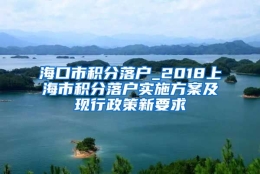 海口市积分落户_2018上海市积分落户实施方案及现行政策新要求